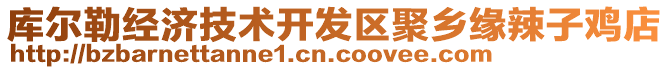 库尔勒经济技术开发区聚乡缘辣子鸡店
http://bzbarnettanne1.cn.coovee.com